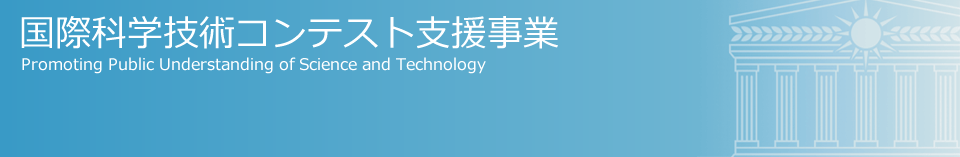 国際科学技術コンテスト支援事業
Promoting Public Understanding of Science and Technology